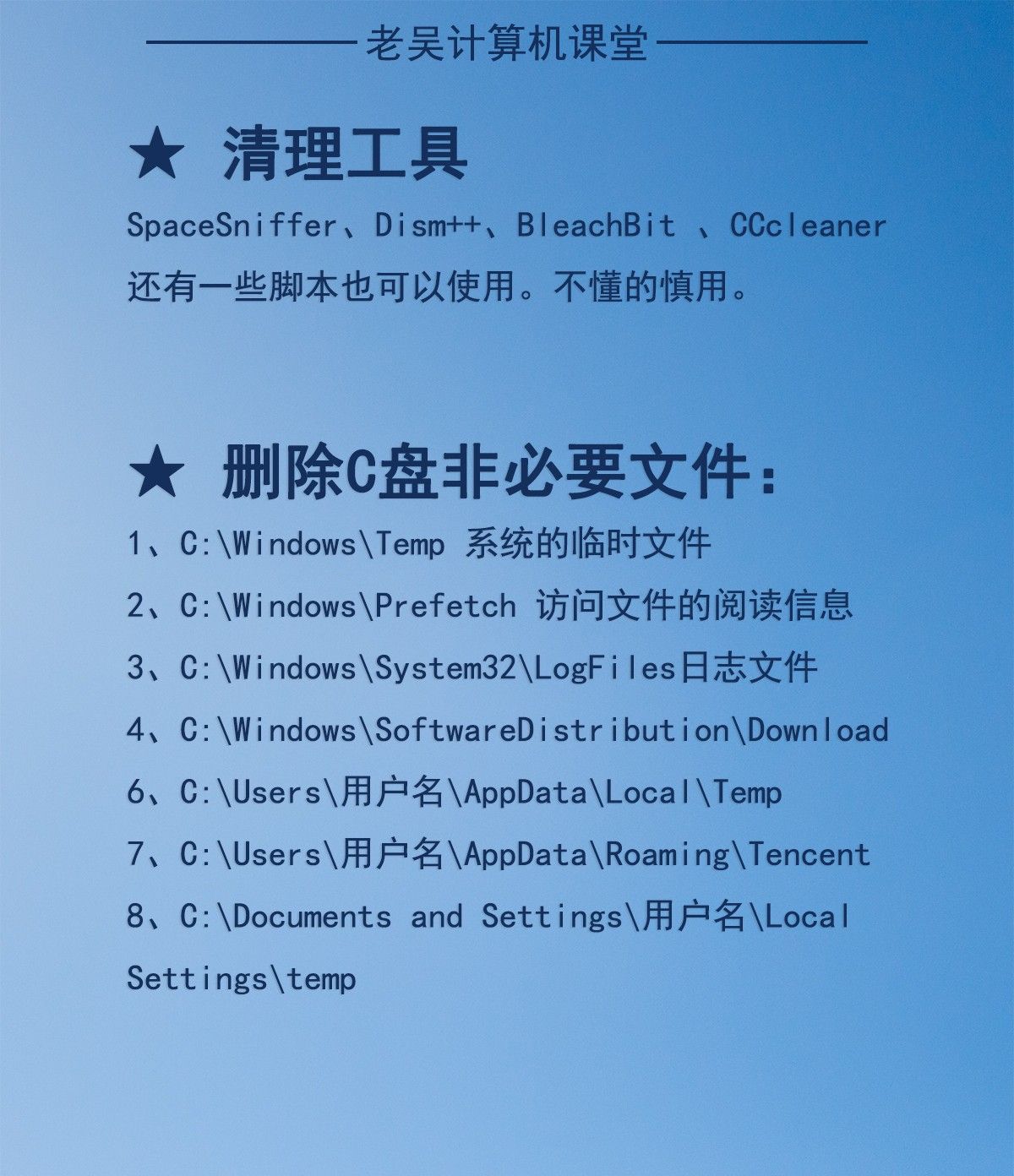 老吴计算机课堂

★ 清理工具

SpaceSniffer、Dism++、BleachBit 、CCcleaner

还有一些脚本也可以使用。不懂的慎用。

★ 删除C盘非必要文件：

1、C:\Windows\Temp 系统的临时文件

2、C:\Windows\Prefetch 访问文件的阅读信息

3、C:\Windows\System32\LogFiles日志文件

4、C:\Windows\SoftwareDistribution\Download

6、C:\Users\用户名\AppData\Local\Temp

7、C:\Users\用户名\AppData\Roaming\Tencent

8、C:\Documents and Settings\用户名\Local Settings\temp